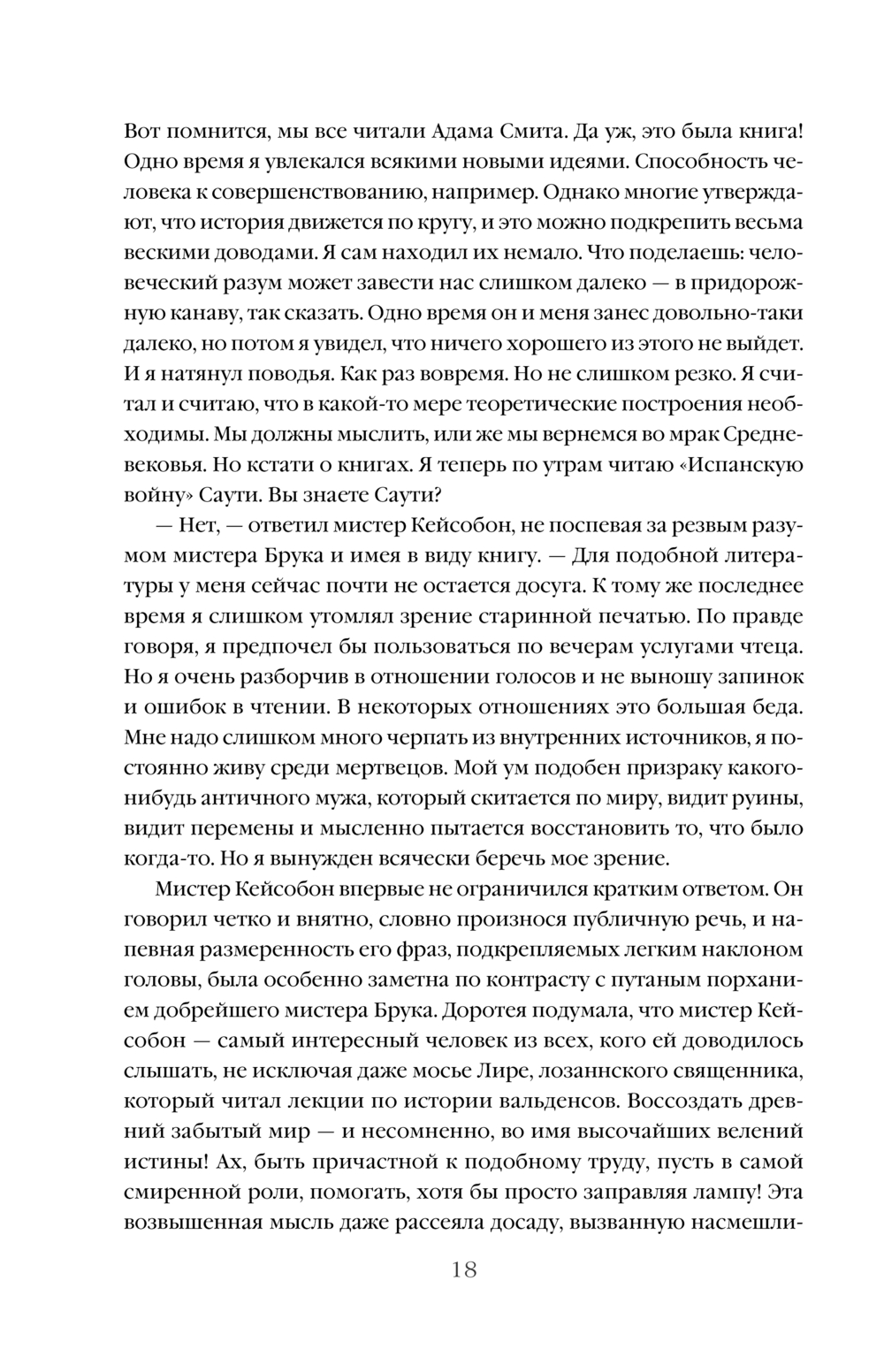 Вот помнится, мы все читали Адама Смита. Да уж, это была книга! Одно время я увлекался всякими новыми идеями. Способность человека к совершенствованию, например. Однако многие утверждают, что история движется по кругу, и это можно подкрепить весьма вескими доводами. Я сам находил их немало. Что поделаешь: человеческий разум может завести нас слишком далеко — в придорожную канаву, так сказать. Одно время он и меня занес довольно-таки далеко, но потом я увидел, что ничего хорошего из этого не выйдет. И я натянул поводья. Как раз вовремя. Но не слишком резко. Я считал и считаю, что в какой-то мере теоретические построения необходимы. Мы должны мыслить, или же мы вернемся во мрак Средневековья. Но кстати о книгах. Я теперь по утрам читаю «Испанскую войну» Саути. Вы знаете Саути?

— Нет, — ответил мистер Кейсобон, не поспевая за резвым разумом мистера Брука и имея в виду книгу. — Для подобной литературы у меня сейчас почти не остается досуга. К тому же последнее время я слишком утомлял зрение старинной печатью. По правде говоря, я предпочел бы пользоваться по вечерам услугами чтеца. Но я очень разборчив в отношении голосов и не выношу запинок и ошибок в чтении. В некоторых отношениях это большая беда. Мне надо слишком много черпать из внутренних источников, я постоянно живу среди мертвецов. Мой ум подобен призраку какого-нибудь античного мужа, который скитается по миру, видит руины, видит перемены и мысленно пытается восстановить то, что было когда-то. Но я вынужден всячески беречь мое зрение.

Мистер Кейсобон впервые не ограничился кратким ответом. Он говорил четко и внятно, словно произнося публичную речь, и напевная размеренность его фраз, подкрепляемых легким наклоном головы, была особенно заметна по контрасту с путаным порханием добрейшего мистера Брука. Доротея подумала, что мистер Кейсобон — самый интересный человек из всех, кого ей доводилось слышать, не исключая даже мосье Лире, лозаннского священника, который читал лекции по истории вальденсов. Воссоздать древний забытый мир — и несомненно, во имя высочайших велений истины! Ах, быть причастной к подобному труду, пусть в самой смиренной роли, помогать, хотя бы просто заправляя лампу! Эта возвышенная мысль даже рассеяла досаду, вызванную насмешли-

18